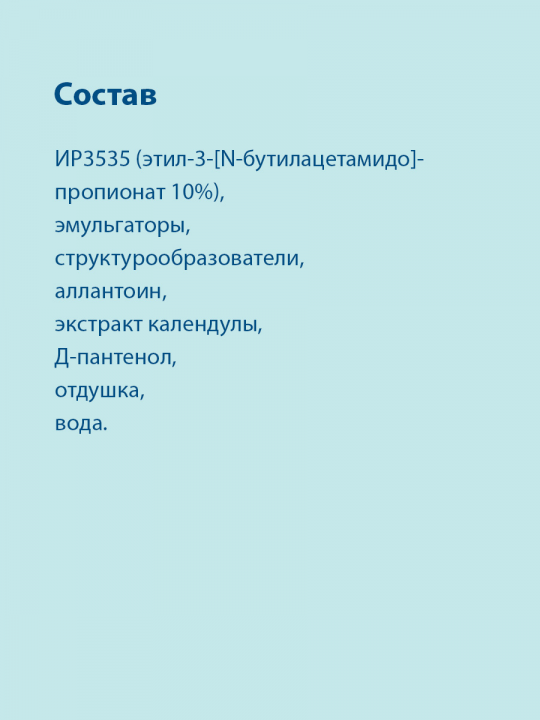 Состав

ИР3535 (этил-3-[N-бутилацетамидо]-пропионат 10%),
эмульгаторы,
структурообразователи,
аллантоин,
экстракт календулы,
Д-пантенол,
отдушка,
вода.